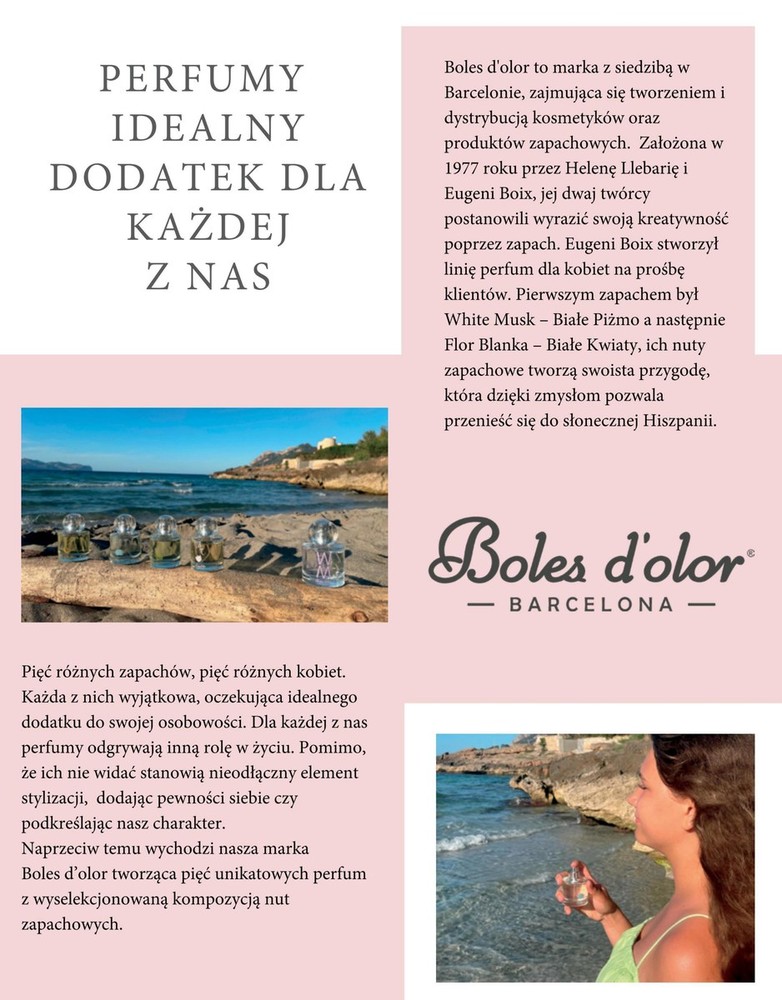 PERFUMY IDEALNY DODATEK DLA KAŻDEJ Z NAS

Boles d'olor to marka z siedzibą w Barcelonie, zajmująca się tworzeniem i dystrybucją kosmetyków oraz produktów zapachowych. Założona w 1977 roku przez Helenę Llebarię i Eugeni Boix, jej dwaj twórcy postanowili wyrazić swoją kreatywność poprzez zapach. Eugeni Boix stworzył linię perfum dla kobiet na prośbę klientów. Pierwszym zapachem był White Musk – Białe Piżmo a następnie Flor Blanka – Białe Kwiaty, ich nuty zapachowe tworzą swoista przygodę, która dzięki zmysłom pozwala przenieść się do słonecznej Hiszpanii.

Boles d'olor®
— BARCELONA —

Pięć różnych zapachów, pięć różnych kobiet. Każda z nich wyjątkowa, oczekująca idealnego dodatku do swojej osobowości. Dla każdej z nas perfumy odgrywają inną rolę w życiu. Pomimo, że ich nie widać stanowią nieodłączny element stylizacji, dodając pewności siebie czy podkreślając nasz charakter.
Naprzeciw temu wychodzi nasza marka Boles d'olor tworząca pięć unikatowych perfum z wyselekcjonowaną kompozycją nut zapachowych.